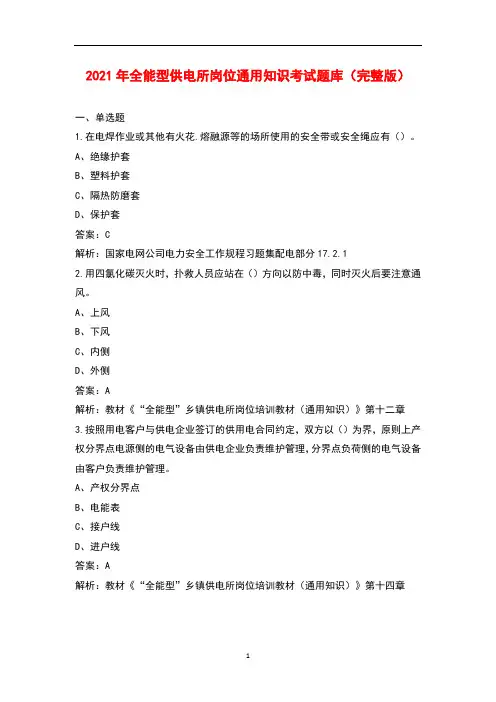 2021 年全能型供电所岗位通用知识考试题库（完整版）

一、单选题

1.在电焊作业或其他有火花.熔融源等的场所使用的安全带或安全绳应有（）。

A、绝缘护套

B、塑料护套

C、隔热防磨套

D、保护套

答案：C

解析：国家电网公司电力安全工作规程习题集配电部分 17.2.1

2.用四氯化碳灭火时，扑救人员应站在（）方向以防中毒，同时灭火后要注意通风。

A、上风

B、下风

C、内侧

D、外侧

答案：A

解析：教材《“全能型”乡镇供电所岗位培训教材（通用知识）》第十二章

3.按照用电客户与供电企业签订的供用电合同约定，双方以（）为界，原则上产权分界点电源侧的电气设备由供电企业负责维护管理，分界点负荷侧的电气设备由客户负责维护管理。

A、产权分界点

B、电能表

C、接户线

D、进户线

答案：A

解析：教材《“全能型”乡镇供电所岗位培训教材（通用知识）》第十四章

1